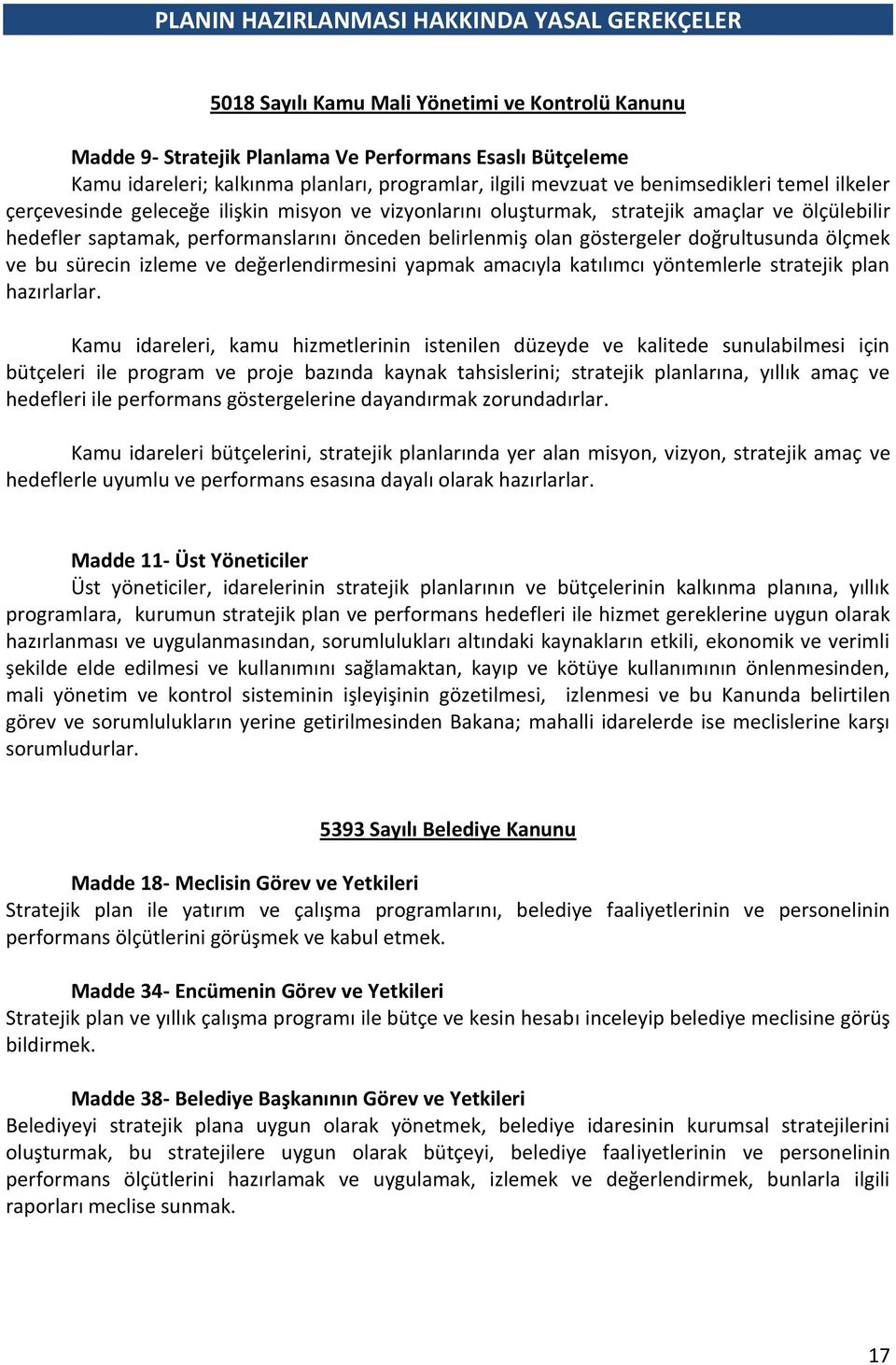 PLANIN HAZIRLANMASI HAKKINDA YASAL GEREKÇELER

5018 Sayılı Kamu Mali Yönetimi ve Kontrolü Kanunu

Madde 9- Stratejik Planlama Ve Performans Esaslı Bütçeleme
Kamu idareleri; kalkınma planları, programlar, ilgili mevzuat ve benimsedikleri temel ilkeler çerçevesinde geleceğe ilişkin misyon ve vizyonlarını oluşturmak, stratejik amaçlar ve ölçülebilir hedefler saptamak, performanslarını önceden belirlenmiş olan göstergeler doğrultusunda ölçmek ve bu sürecin izleme ve değerlendirmesini yapmak amacıyla katılımcı yöntemlerle stratejik plan hazırlarlar.

Kamu idareleri, kamu hizmetlerinin istenilen düzeyde ve kalitede sunulabilmesi için bütçeleri ile program ve proje bazında kaynak tahsislerini; stratejik planlarına, yıllık amaç ve hedefleri ile performans göstergelerine dayandırmak zorundadırlar.

Kamu idareleri bütçelerini, stratejik planlarında yer alan misyon, vizyon, stratejik amaç ve hedeflerle uyumlu ve performans esasına dayalı olarak hazırlarlar.

Madde 11- Üst Yöneticiler
Üst yöneticiler, idarelerinin stratejik planlarının ve bütçelerinin kalkınma planına, yıllık programlara, kurumun stratejik plan ve performans hedefleri ile hizmet gereklerine uygun olarak hazırlanması ve uygulanmasından, sorumlulukları altındaki kaynakların etkili, ekonomik ve verimli şekilde elde edilmesi ve kullanımını sağlamaktan, kayıp ve kötüye kullanımının önlenmesinden, mali yönetim ve kontrol sisteminin işleyişinin gözetilmesi, izlenmesi ve bu Kanunda belirtilen görev ve sorumlulukların yerine getirilmesinden Bakana; mahalli idarelerde ise meclislerine karşı sorumludurlar.

5393 Sayılı Belediye Kanunu

Madde 18- Meclisin Görev ve Yetkileri
Stratejik plan ile yatırım ve çalışma programlarını, belediye faaliyetlerinin ve personelinin performans ölçütlerini görüşmek ve kabul etmek.

Madde 34- Encümenin Görev ve Yetkileri
Stratejik plan ve yıllık çalışma programı ile bütçe ve kesin hesabı inceleyip belediye meclisine görüş bildirmek.

Madde 38- Belediye Başkanının Görev ve Yetkileri
Belediyeyi stratejik plana uygun olarak yönetmek, belediye idaresinin kurumsal stratejilerini oluşturmak, bu stratejilere uygun olarak bütçeyi, belediye faaliyetlerinin ve personelinin performans ölçütlerini hazırlamak ve uygulamak, izlemek ve değerlendirmek, bunlarla ilgili raporları meclise sunmak.

17